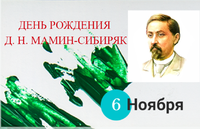 ДЕНЬ РОЖДЕНИЯ
Д. Н. МАМИН-СИБИРЯК

6 Ноября